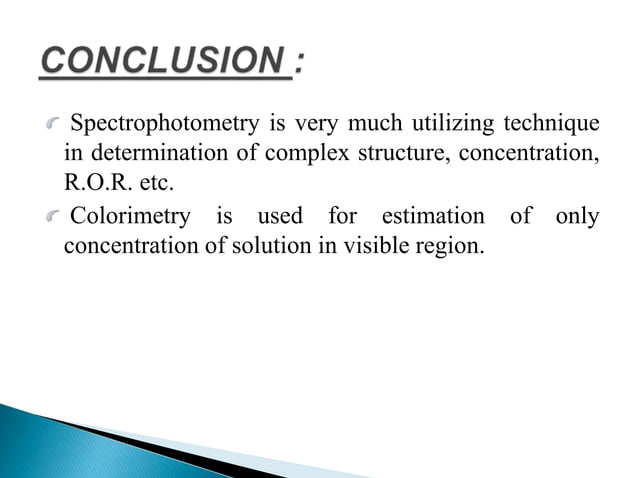 CONCLUSION :

Spectrophotometry is very much utilizing technique in determination of complex structure, concentration, R.O.R. etc.

Colorimetry is used for estimation of only concentration of solution in visible region.